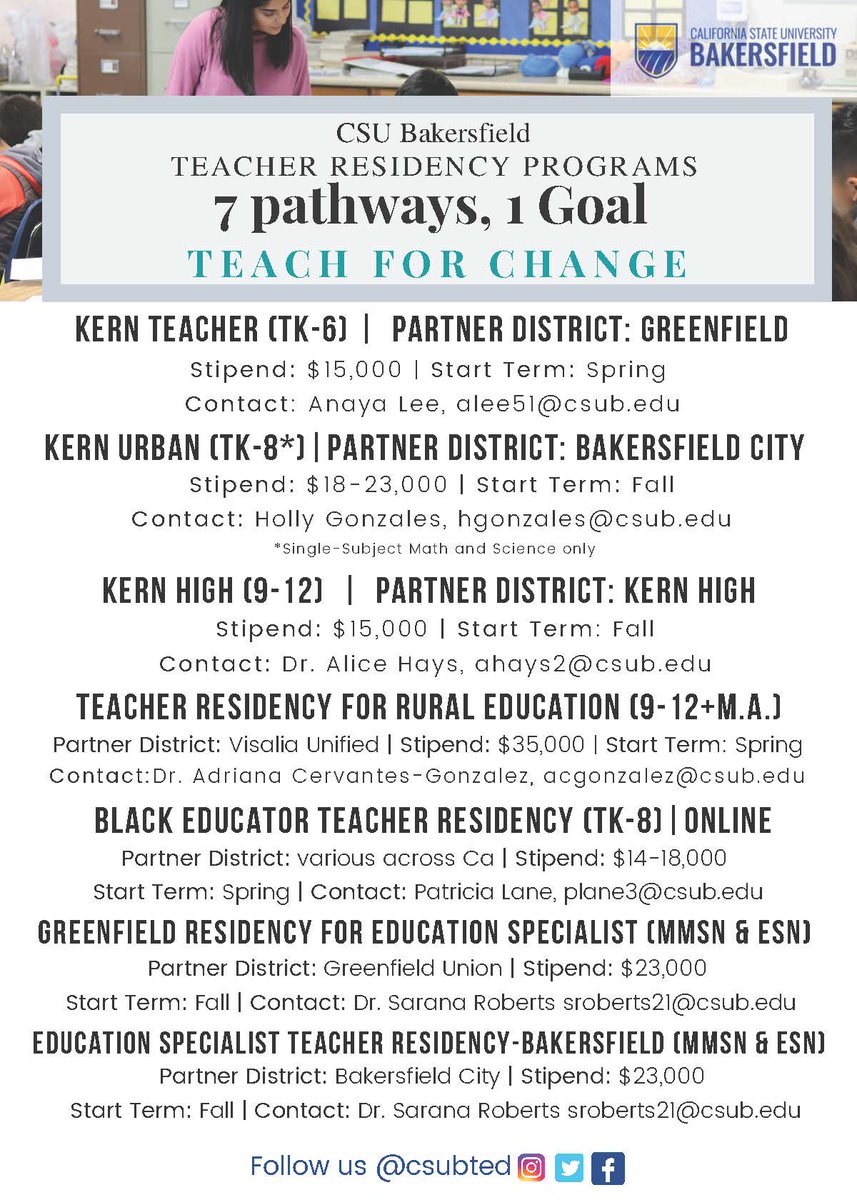 CALIFORNIA STATE UNIVERSITY
BAKERSFIELD

CSU Bakersfield
TEACHER RESIDENCY PROGRAMS
7 pathways, 1 Goal
TEACH FOR CHANGE

KERN TEACHER (TK-6) | PARTNER DISTRICT: GREENFIELD
Stipend: $15,000 | Start Term: Spring
Contact: Anaya Lee, alee51@csub.edu

KERN URBAN (TK-8*) | PARTNER DISTRICT: BAKERSFIELD CITY
Stipend: $18-23,000 | Start Term: Fall
Contact: Holly Gonzales, hgonzales@csub.edu
*Single-Subject Math and Science only

KERN HIGH (9-12) | PARTNER DISTRICT: KERN HIGH
Stipend: $15,000 | Start Term: Fall
Contact: Dr. Alice Hays, ahays2@csub.edu

TEACHER RESIDENCY FOR RURAL EDUCATION (9-12+M.A.)
Partner District: Visalia Unified | Stipend: $35,000 | Start Term: Spring
Contact:Dr. Adriana Cervantes-Gonzalez, acgonzalez@csub.edu

BLACK EDUCATOR TEACHER RESIDENCY (TK-8) | ONLINE
Partner District: various across Ca | Stipend: $14-18,000
Start Term: Spring | Contact: Patricia Lane, plane3@csub.edu

GREENFIELD RESIDENCY FOR EDUCATION SPECIALIST (MMSN & ESN)
Partner District: Greenfield Union | Stipend: $23,000
Start Term: Fall | Contact: Dr. Sarana Roberts sroberts21@csub.edu

EDUCATION SPECIALIST TEACHER RESIDENCY-BAKERSFIELD (MMSN & ESN)
Partner District: Bakersfield City | Stipend: $23,000
Start Term: Fall | Contact: Dr. Sarana Roberts sroberts21@csub.edu

Follow us @csubted